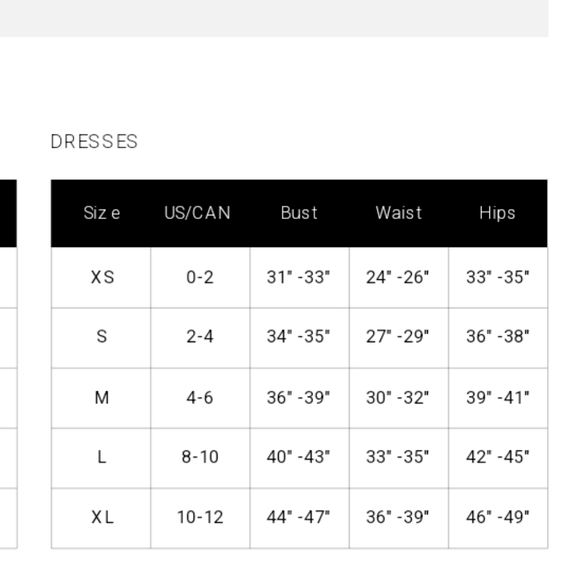 DRESSES

| Size | US/CAN | Bust | Waist | Hips |
|---|---|---|---|---|
| XS | 0-2 | 31" -33" | 24" -26" | 33" -35" |
| S | 2-4 | 34" -35" | 27" -29" | 36" -38" |
| M | 4-6 | 36" -39" | 30" -32" | 39" -41" |
| L | 8-10 | 40" -43" | 33" -35" | 42" -45" |
| XL | 10-12 | 44" -47" | 36" -39" | 46" -49" |